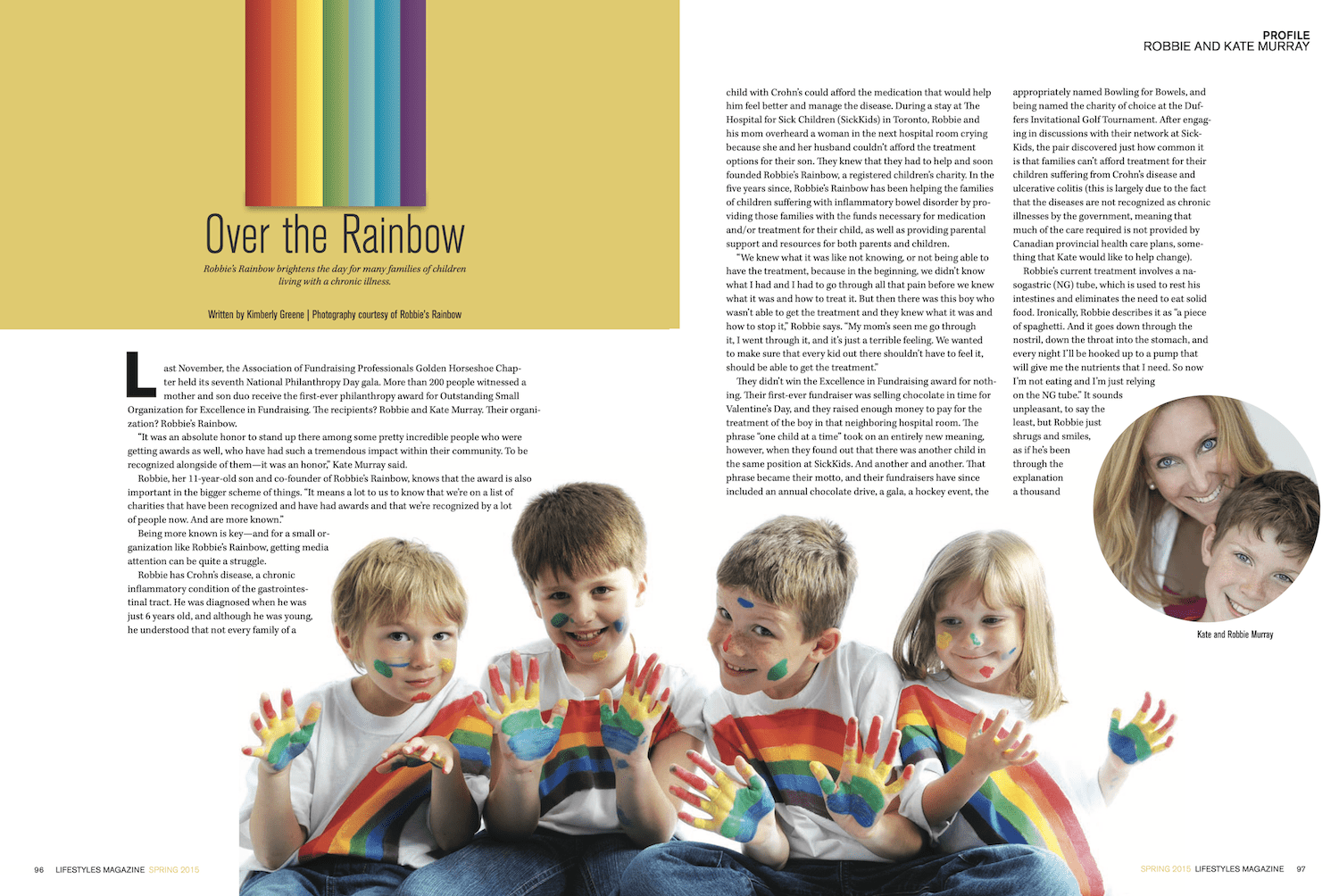 PROFILE
ROBBIE AND KATE MURRAY

Over the Rainbow

Robbie's Rainbow brightens the day for many families of children living with a chronic illness.

Written by Kimberly Greene | Photography courtesy of Robbie's Rainbow

Last November, the Association of Fundraising Professionals Golden Horseshoe Chapter held its seventh National Philanthropy Day gala. More than 200 people witnessed a mother and son duo receive the first-ever philanthropy award for Outstanding Small Organization for Excellence in Fundraising. The recipients? Robbie and Kate Murray. Their organization? Robbie's Rainbow.

"It was an absolute honor to stand up there among some pretty incredible people who were getting awards as well, who have had such a tremendous impact within their community. To be recognized alongside of them—it was an honor," Kate Murray said.

Robbie, her 11-year-old son and co-founder of Robbie's Rainbow, knows that the award is also important in the bigger scheme of things. "It means a lot to us to know that we're on a list of charities that have been recognized and have had awards and that we're recognized by a lot of people now. And are more known."

Being more known is key—and for a small organization like Robbie's Rainbow, getting media attention can be quite a struggle.

Robbie has Crohn's disease, a chronic inflammatory condition of the gastrointestinal tract. He was diagnosed when he was just 6 years old, and although he was young, he understood that not every family of a child with Crohn's could afford the medication that would help him feel better and manage the disease. During a stay at The Hospital for Sick Children (SickKids) in Toronto, Robbie and his mom overheard a woman in the next hospital room crying because she and her husband couldn't afford the treatment options for their son. They knew that they had to help and soon founded Robbie's Rainbow, a registered children's charity. In the five years since, Robbie's Rainbow has been helping the families of children suffering with inflammatory bowel disorder by providing those families with the funds necessary for medication and/or treatment for their child, as well as providing parental support and resources for both parents and children.

"We knew what it was like not knowing, or not being able to have the treatment, because in the beginning, we didn't know what I had and I had to go through all that pain before we knew what it was and how to treat it. But then there was this boy who wasn't able to get the treatment and they knew what it was and how to stop it," Robbie says. "My mom's seen me go through it, I went through it, and it's just a terrible feeling. We wanted to make sure that every kid out there shouldn't have to feel it, should be able to get the treatment."

They didn't win the Excellence in Fundraising award for nothing. Their first-ever fundraiser was selling chocolate in time for Valentine's Day, and they raised enough money to pay for the treatment of the boy in that neighboring hospital room. The phrase "one child at a time" took on an entirely new meaning, however, when they found out that there was another child in the same position at SickKids. And another and another. That phrase became their motto, and their fundraisers have since included an annual chocolate drive, a gala, a hockey event, the appropriately named Bowling for Bowels, and being named the charity of choice at the Duffers Invitational Golf Tournament. After engaging in discussions with their network at SickKids, the pair discovered just how common it is that families can't afford treatment for their children suffering from Crohn's disease and ulcerative colitis (this is largely due to the fact that the diseases are not recognized as chronic illnesses by the government, meaning that much of the care required is not provided by Canadian provincial health care plans, something that Kate would like to help change).

Robbie's current treatment involves a nasogastric (NG) tube, which is used to rest his intestines and eliminates the need to eat solid food. Ironically, Robbie describes it as "a piece of spaghetti. And it goes down through the nostril, down the throat into the stomach, and every night I'll be hooked up to a pump that will give me the nutrients that I need. So now I'm not eating and I'm just relying on the NG tube." It sounds unpleasant, to say the least, but Robbie just shrugs and smiles, as if he's been through the explanation a thousand

Kate and Robbie Murray

96 LIFESTYLES MAGAZINE SPRING 2015

SPRING 2015 LIFESTYLES MAGAZINE 97